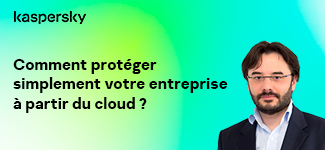 kaspersky

Comment protéger simplement votre entreprise à partir du cloud ?